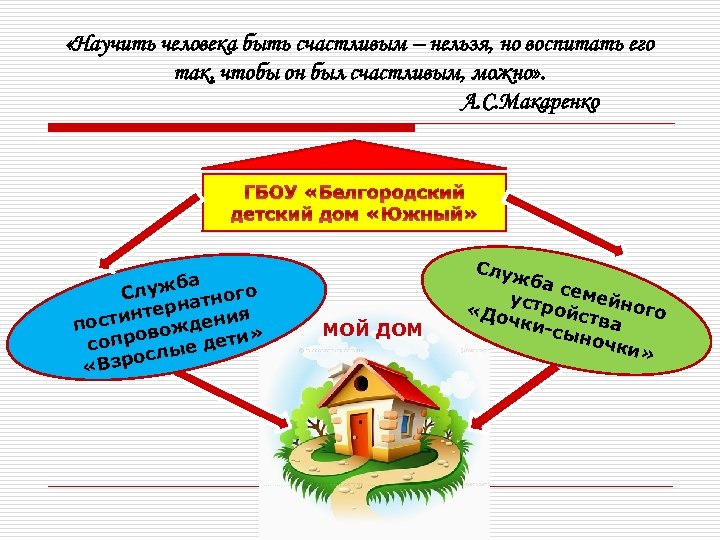 «Научить человека быть счастливым – нельзя, но воспитать его так, чтобы он был счастливым, можно».

А.С.Макаренко

ГБОУ «Белгородский детский дом «Южный»

Служба постинтернатного сопровождения «Взрослые дети»

Служба семейного устройства «Дочки-сыночки»

МОЙ ДОМ